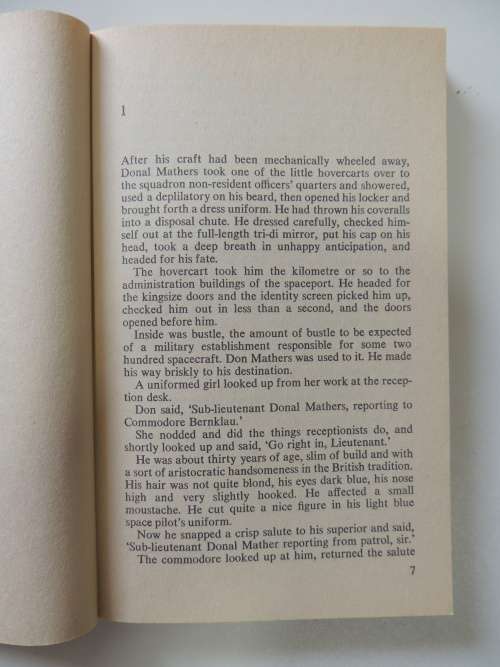 1

After his craft had been mechanically wheeled away, Donal Mathers took one of the little hovercarts over to the squadron non-resident officers' quarters and showered, used a depilatory on his beard, then opened his locker and brought forth a dress uniform. He had thrown his coveralls into a disposal chute. He dressed carefully, checked himself out at the full-length tri-di mirror, put his cap on his head, took a deep breath in unhappy anticipation, and headed for his fate.

The hovercart took him the kilometre or so to the administration buildings of the spaceport. He headed for the kingsize doors and the identity screen picked him up, checked him out in less than a second, and the doors opened before him.

Inside was bustle, the amount of bustle to be expected of a military establishment responsible for some two hundred spacecraft. Don Mathers was used to it. He made his way briskly to his destination.

A uniformed girl looked up from her work at the reception desk.

Don said, 'Sub-lieutenant Donal Mathers, reporting to Commodore Bernklau.'

She nodded and did the things receptionists do, and shortly looked up and said, 'Go right in, Lieutenant.'

He was about thirty years of age, slim of build and with a sort of aristocratic handsomeness in the British tradition. His hair was not quite blond, his eyes dark blue, his nose high and very slightly hooked. He affected a small moustache. He cut quite a nice figure in his light blue space pilot's uniform.

Now he snapped a crisp salute to his superior and said, 'Sub-lieutenant Donal Mather reporting from patrol, sir.'

The commodore looked up at him, returned the salute

7